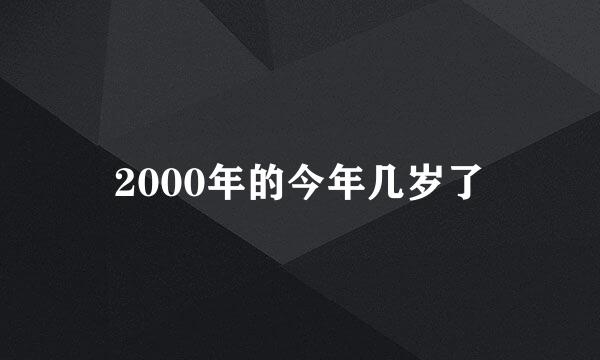 2000年的今年几岁了